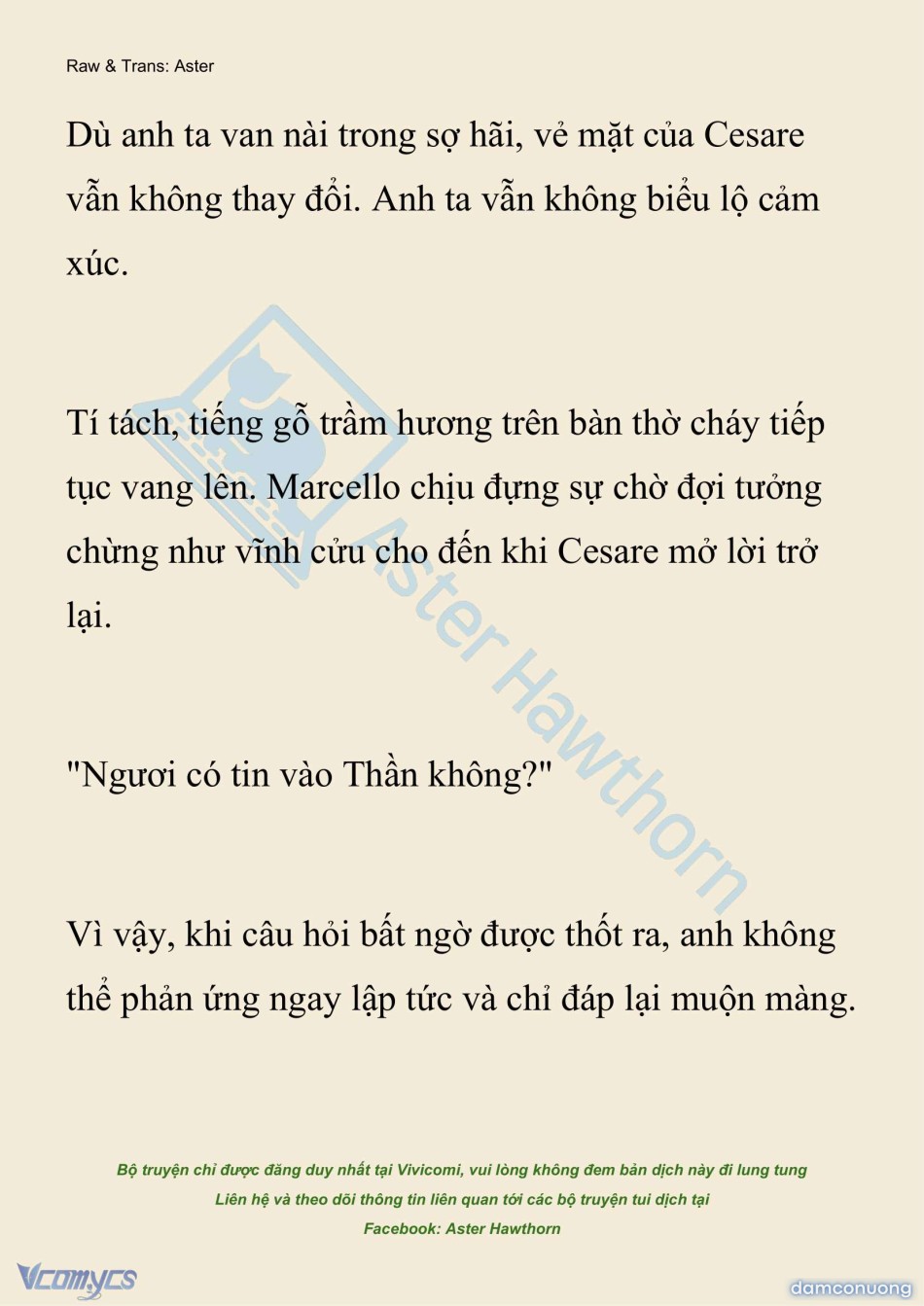 Raw & Trans: Aster

Dù anh ta van nài trong sợ hãi, vẻ mặt của Cesare vẫn không thay đổi. Anh ta vẫn không biểu lộ cảm xúc.

Tí tách, tiếng gỗ trầm hương trên bàn thờ cháy tiếp tục vang lên. Marcello chịu đựng sự chờ đợi tưởng chừng như vĩnh cửu cho đến khi Cesare mở lời trở lại.

"Ngươi có tin vào Thần không?"

Vì vậy, khi câu hỏi bất ngờ được thốt ra, anh không thể phản ứng ngay lập tức và chỉ đáp lại muộn màng.

Aster Hawthorn

Bộ truyện chỉ được đăng duy nhất tại Vivicomi, vui lòng không đem bản dịch này đi lung tung
Liên hệ và theo dõi thông tin liên quan tới các bộ truyện tui dịch tại
Facebook: Aster Hawthorn

Vcomycs

damconuong